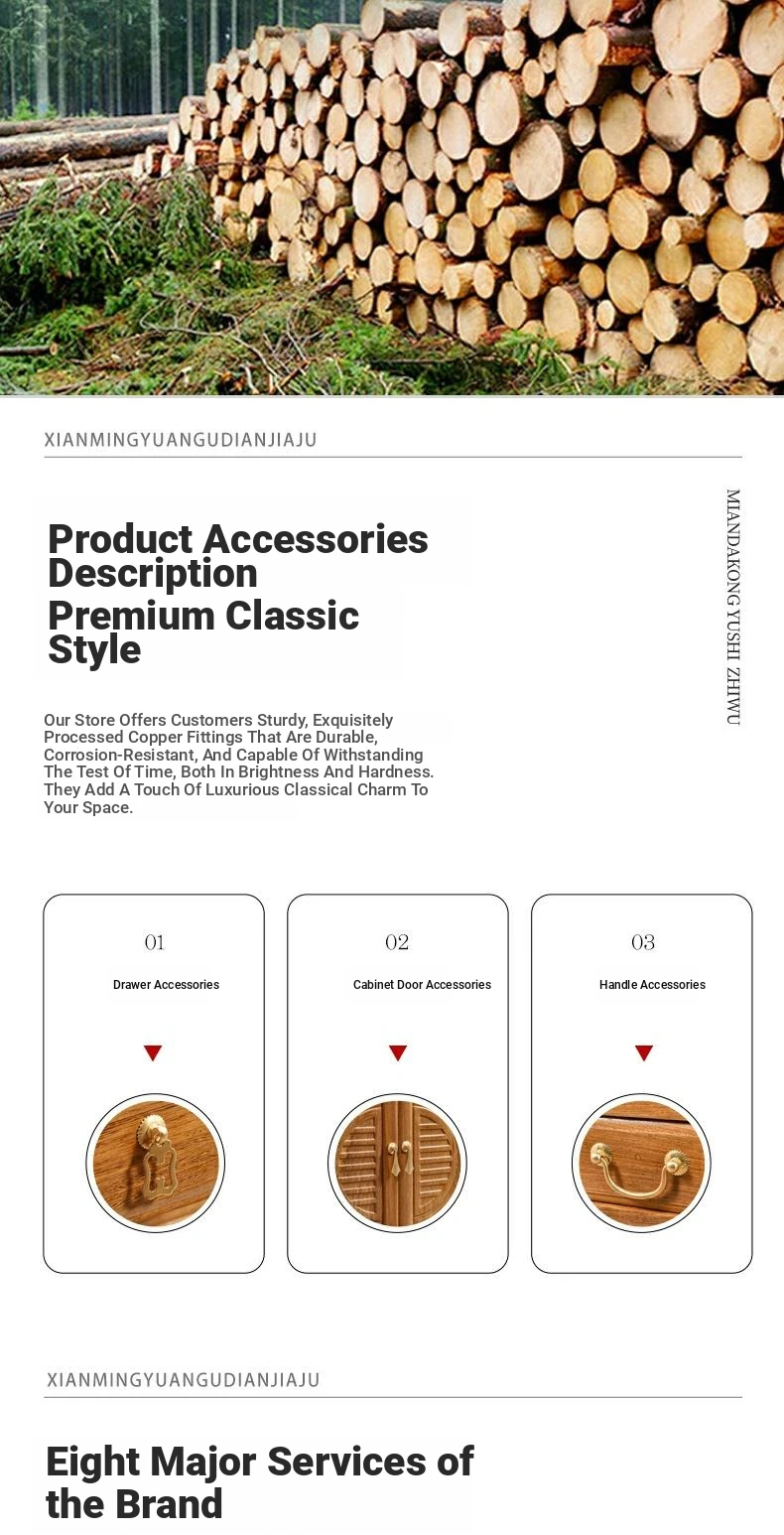 XIANMINGYUANGUDIANJIAJU

Product Accessories Description

Premium Classic Style

MIANDAKONG YUSHI ZHIWU

Our Store Offers Customers Sturdy, Exquisitely Processed Copper Fittings That Are Durable, Corrosion-Resistant, And Capable Of Withstanding The Test Of Time, Both In Brightness And Hardness. They Add A Touch Of Luxurious Classical Charm To Your Space.

01
Drawer Accessories

02
Cabinet Door Accessories

03
Handle Accessories

XIANMINGYUANGUDIANJIAJU

Eight Major Services of the Brand